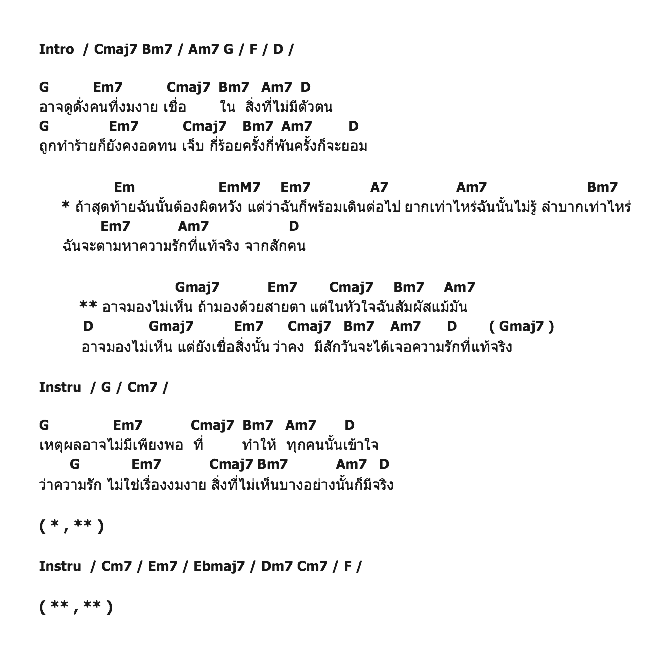 Intro / Cmaj7 Bm7 / Am7 G / F / D /

G Em7 Cmaj7 Bm7 Am7 D
อาจดูดั่งคนที่งมงาย เชื่อ ใน สิ่งที่ไม่มีตัวตน
G Em7 Cmaj7 Bm7 Am7 D
ถูกทำร้ายก็ยังคงอดทน เจ็บ กี่ร้อยครั้งกี่พันครั้งก็จะยอม

Em EmM7 Em7 A7 Am7 Bm7
* ถ้าสุดท้ายฉันนั้นต้องผิดหวัง แต่ว่าฉันก็พร้อมเดินต่อไป ยากเท่าไหร่ฉันนั้นไม่รู้ ลำบากเท่าไหร่
Em7 Am7 D
ฉันจะตามหาความรักที่แท้จริง จากสักคน

Gmaj7 Em7 Cmaj7 Bm7 Am7
** อาจมองไม่เห็น ถ้ามองด้วยสายตา แต่ในหัวใจฉันสัมผัสแม้มัน
D Gmaj7 Em7 Cmaj7 Bm7 Am7 D ( Gmaj7 )
อาจมองไม่เห็น แต่ยังเชื่อสิ่งนั้น ว่าคง มีสักวันจะได้เจอความรักที่แท้จริง

Instru / G / Cm7 /

G Em7 Cmaj7 Bm7 Am7 D
เหตุผลอาจไม่มีเพียงพอ ที่ ทำให้ ทุกคนนั้นเข้าใจ
G Em7 Cmaj7 Bm7 Am7 D
ว่าความรัก ไม่ใช่เรื่องงมงาย สิ่งที่ไม่เห็นบางอย่างนั้นก็มีจริง

( * , ** )

Instru / Cm7 / Em7 / Ebmaj7 / Dm7 Cm7 / F /

( ** , ** )